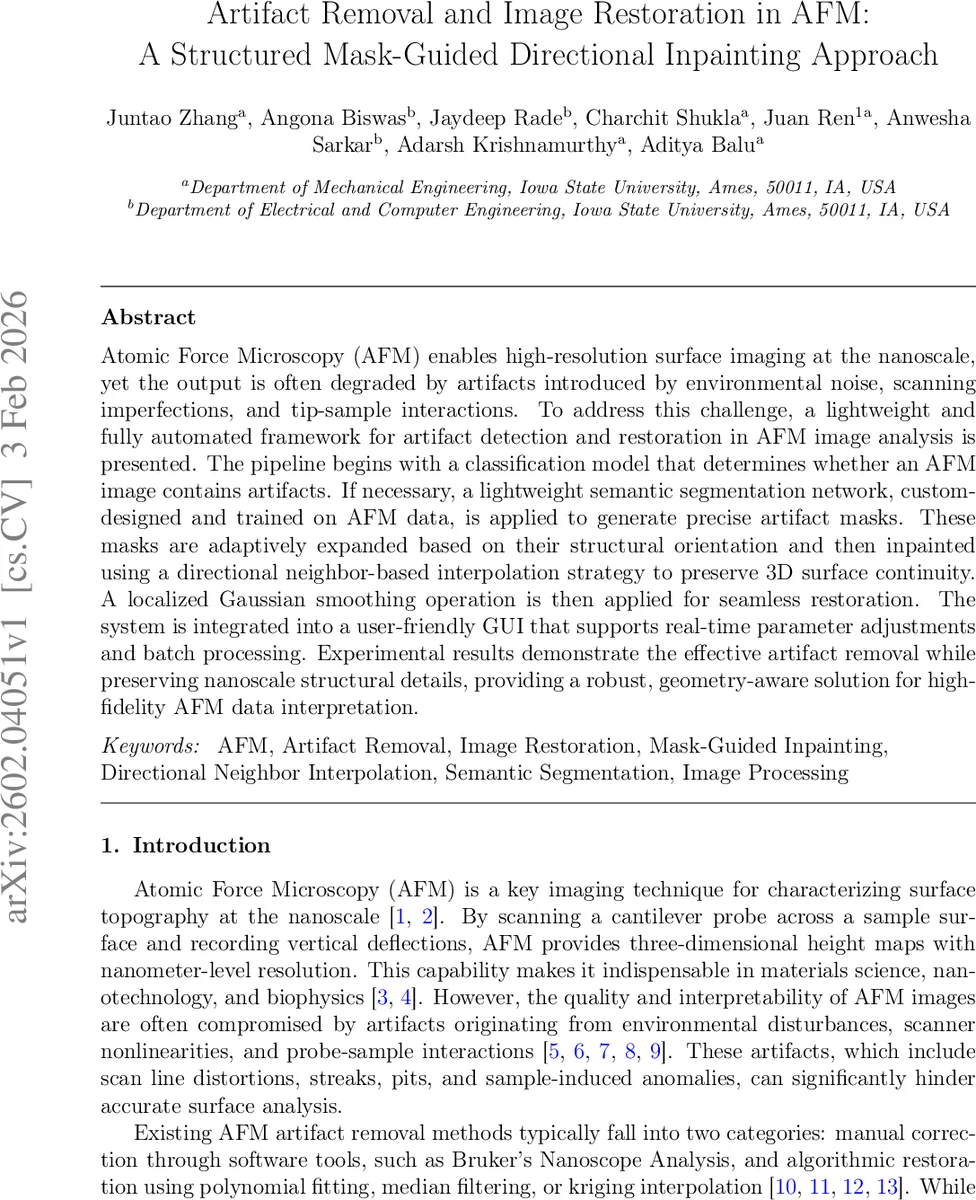 Artifact Removal and Image Restoration in AFM: A Structured Mask-Guided Directional Inpainting Approach

Juntao Zhang$^a$, Angona Biswas$^b$, Jaydeep Rade$^b$, Charchit Shukla$^a$, Juan Ren$^{1a}$, Anwesha Sarkar$^b$, Adarsh Krishnamurthy$^a$, Aditya Balu$^a$

$^a$Department of Mechanical Engineering, Iowa State University, Ames, 50011, IA, USA
$^b$Department of Electrical and Computer Engineering, Iowa State University, Ames, 50011, IA, USA

arXiv:2602.04051v1 [cs.CV] 3 Feb 2026

Abstract

Atomic Force Microscopy (AFM) enables high-resolution surface imaging at the nanoscale, yet the output is often degraded by artifacts introduced by environmental noise, scanning imperfections, and tip-sample interactions. To address this challenge, a lightweight and fully automated framework for artifact detection and restoration in AFM image analysis is presented. The pipeline begins with a classification model that determines whether an AFM image contains artifacts. If necessary, a lightweight semantic segmentation network, custom-designed and trained on AFM data, is applied to generate precise artifact masks. These masks are adaptively expanded based on their structural orientation and then inpainted using a directional neighbor-based interpolation strategy to preserve 3D surface continuity. A localized Gaussian smoothing operation is then applied for seamless restoration. The system is integrated into a user-friendly GUI that supports real-time parameter adjustments and batch processing. Experimental results demonstrate the effective artifact removal while preserving nanoscale structural details, providing a robust, geometry-aware solution for high-fidelity AFM data interpretation.

Keywords: AFM, Artifact Removal, Image Restoration, Mask-Guided Inpainting, Directional Neighbor Interpolation, Semantic Segmentation, Image Processing

1. Introduction

Atomic Force Microscopy (AFM) is a key imaging technique for characterizing surface topography at the nanoscale [1, 2]. By scanning a cantilever probe across a sample surface and recording vertical deflections, AFM provides three-dimensional height maps with nanometer-level resolution. This capability makes it indispensable in materials science, nanotechnology, and biophysics [3, 4]. However, the quality and interpretability of AFM images are often compromised by artifacts originating from environmental disturbances, scanner nonlinearities, and probe-sample interactions [5, 6, 7, 8, 9]. These artifacts, which include scan line distortions, streaks, pits, and sample-induced anomalies, can significantly hinder accurate surface analysis.

Existing AFM artifact removal methods typically fall into two categories: manual correction through software tools, such as Bruker's Nanoscope Analysis, and algorithmic restoration using polynomial fitting, median filtering, or kriging interpolation [10, 11, 12, 13]. While